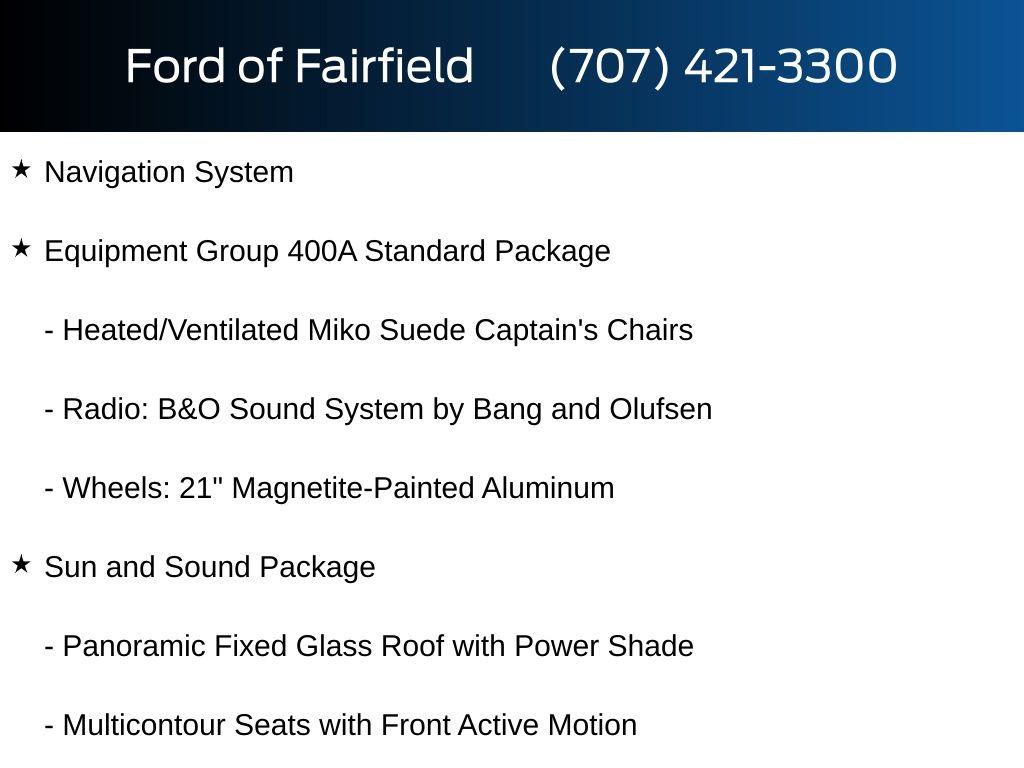 Ford of Fairfield (707) 421-3300

★ Navigation System

★ Equipment Group 400A Standard Package

- Heated/Ventilated Miko Suede Captain's Chairs

- Radio: B&O Sound System by Bang and Olufsen

- Wheels: 21" Magnetite-Painted Aluminum

★ Sun and Sound Package

- Panoramic Fixed Glass Roof with Power Shade

- Multicontour Seats with Front Active Motion